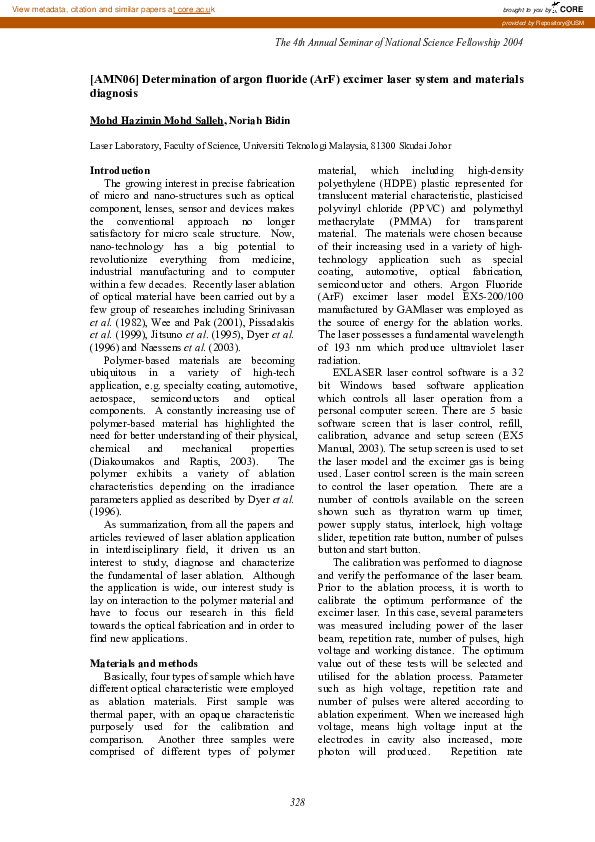 View metadata, citation and similar papers at core.ac.uk

brought to you by CORE

provided by Repository@USM

The 4th Annual Seminar of National Science Fellowship 2004

[AMN06] Determination of argon fluoride (ArF) excimer laser system and materials diagnosis

Mohd Hazimin Mohd Salleh, Noriah Bidin

Laser Laboratory, Faculty of Science, Universiti Teknologi Malaysia, 81300 Skudai Johor

Introduction

The growing interest in precise fabrication of micro and nano-structures such as optical component, lenses, sensor and devices makes the conventional approach no longer satisfactory for micro scale structure. Now, nano-technology has a big potential to revolutionize everything from medicine, industrial manufacturing and to computer within a few decades. Recently laser ablation of optical material have been carried out by a few group of researches including Srinivasan et al. (1982), Wee and Pak (2001), Pissadakis et al. (1999), Jitsuno et al. (1995), Dyer et al. (1996) and Naessens et al. (2003).

Polymer-based materials are becoming ubiquitous in a variety of high-tech application, e.g. specialty coating, automotive, aerospace, semiconductors and optical components. A constantly increasing use of polymer-based material has highlighted the need for better understanding of their physical, chemical and mechanical properties (Diakoumakos and Raptis, 2003). The polymer exhibits a variety of ablation characteristics depending on the irradiance parameters applied as described by Dyer et al. (1996).

As summarization, from all the papers and articles reviewed of laser ablation application in interdisciplinary field, it driven us an interest to study, diagnose and characterize the fundamental of laser ablation. Although the application is wide, our interest study is lay on interaction to the polymer material and have to focus our research in this field towards the optical fabrication and in order to find new applications.

Materials and methods

Basically, four types of sample which have different optical characteristic were employed as ablation materials. First sample was thermal paper, with an opaque characteristic purposely used for the calibration and comparison. Another three samples were comprised of different types of polymer material, which including high-density polyethylene (HDPE) plastic represented for translucent material characteristic, plasticised polyvinyl chloride (PPVC) and polymethyl methacrylate (PMMA) for transparent material. The materials were chosen because of their increasing used in a variety of high-technology application such as special coating, automotive, optical fabrication, semiconductor and others. Argon Fluoride (ArF) excimer laser model EX5-200/100 manufactured by GAMlaser was employed as the source of energy for the ablation works. The laser possesses a fundamental wavelength of 193 nm which produce ultraviolet laser radiation.

EXLASER laser control software is a 32 bit Windows based software application which controls all laser operation from a personal computer screen. There are 5 basic software screen that is laser control, refill, calibration, advance and setup screen (EX5 Manual, 2003). The setup screen is used to set the laser model and the excimer gas is being used. Laser control screen is the main screen to control the laser operation. There are a number of controls available on the screen shown such as thyratron warm up timer, power supply status, interlock, high voltage slider, repetition rate button, number of pulses button and start button.

The calibration was performed to diagnose and verify the performance of the laser beam. Prior to the ablation process, it is worth to calibrate the optimum performance of the excimer laser. In this case, several parameters was measured including power of the laser beam, repetition rate, number of pulses, high voltage and working distance. The optimum value out of these tests will be selected and utilised for the ablation process. Parameter such as high voltage, repetition rate and number of pulses were altered according to ablation experiment. When we increased high voltage, means high voltage input at the electrodes in cavity also increased, more photon will produced. Repetition rate

328